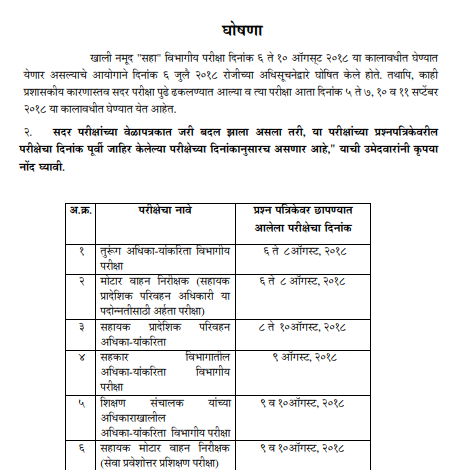 घोषणा

खाली नमूद "सहा" विभागीय परीक्षा दिनांक ६ ते १० ऑगस्ट २०१८ या कालावधीत घेण्यात येणार असल्याचे आयोगाने दिनांक ६ जुलै २०१८ रोजीच्या अधिसूचनेद्वारे घोषित केले होते. तथापि, काही प्रशासकीय कारणास्तव सदर परीक्षा पुढे ढकलण्यात आल्या व त्या परीक्षा आता दिनांक ५ ते ७, १० व ११ सप्टेंबर २०१८ या कालावधीत घेण्यात येत आहेत.

२. सदर परीक्षांच्या वेळापत्रकात जरी बदल झाला असला तरी, या परीक्षांच्या प्रश्नपत्रिकेवरील परीक्षेचा दिनांक पूर्वी जाहिर केलेल्या परीक्षेच्या दिनांकानुसारच असणार आहे," याची उमेदवारांनी कृपया नोंद घ्यावी.

| अ.क्र. | परीक्षेचा नावे | प्रश्न पत्रिकेवर छापण्यात आलेला परीक्षेचा दिनांक |
|---|---|---|
| १ | तुरूंग अधिका-यांकरिता विभागीय परीक्षा | ६ ते ८ऑगस्ट, २०१८ |
| २ | मोटार वाहन निरीक्षक (सहायक प्रादेशिक परिवहन अधिकारी या पदोन्नतीसाठी अर्हता परीक्षा) | ६ ते ८ ऑगस्ट, २०१८ |
| ३ | सहायक प्रादेशिक परिवहन अधिका-यांकरिता | ८ ते १०ऑगस्ट, २०१८ |
| ४ | सहकार विभागातील अधिका-यांकरिता विभागीय परीक्षा | ९ ऑगस्ट, २०१८ |
| ५ | शिक्षण संचालक यांच्या अधिकाराखालील अधिका-यांकरिता विभागीय परीक्षा | ९ व १०ऑगस्ट, २०१८ |
| ६ | सहायक मोटार वाहन निरीक्षक (सेवा प्रवेशोत्तर प्रशिक्षण परीक्षा) | ९ व १०ऑगस्ट, २०१८ |